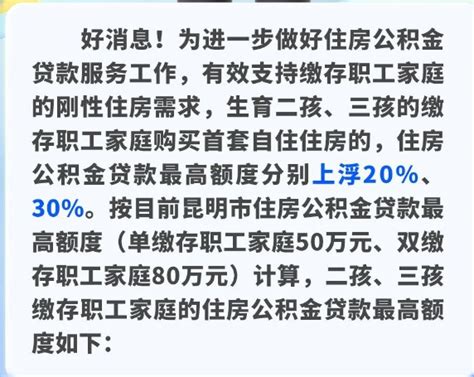 好消息！为进一步做好住房公积金贷款服务工作，有效支持缴存职工家庭的刚性住房需求，生育二孩、三孩的缴存职工家庭购买首套自住住房的，住房公积金贷款最高额度分别上浮20%、30%。按目前昆明市住房公积金贷款最高额度（单缴存职工家庭50万元、双缴存职工家庭80万元）计算，二孩、三孩缴存职工家庭的住房公积金贷款最高额度如下：